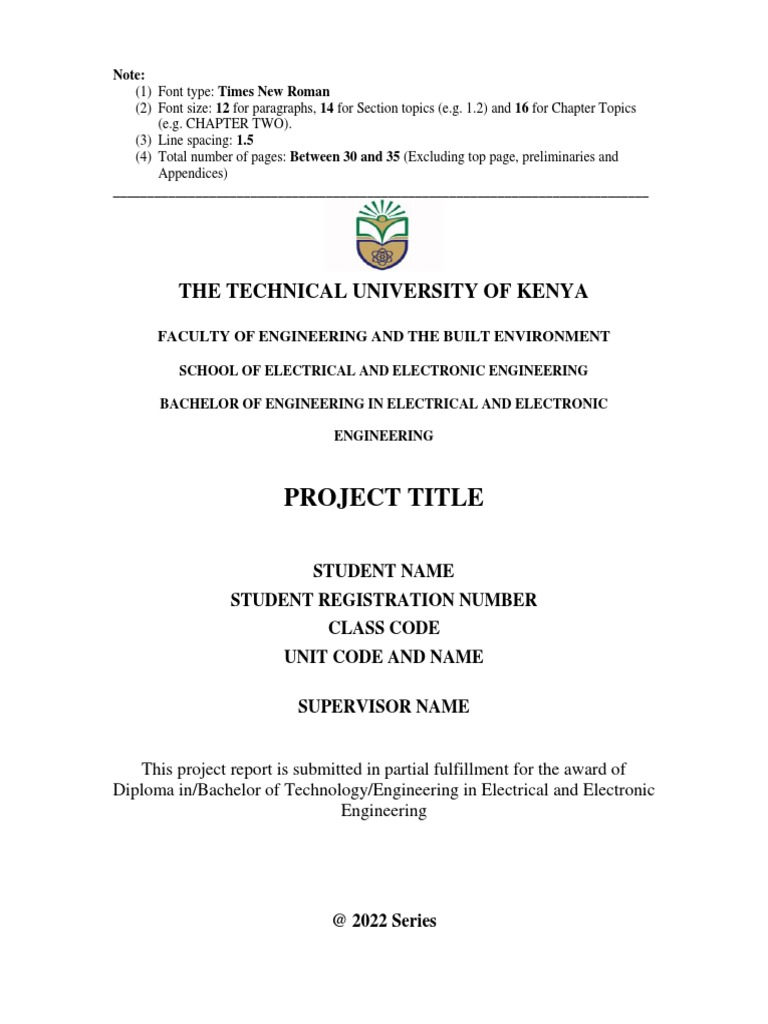 Note:
(1) Font type: Times New Roman
(2) Font size: 12 for paragraphs, 14 for Section topics (e.g. 1.2) and 16 for Chapter Topics (e.g. CHAPTER TWO).
(3) Line spacing: 1.5
(4) Total number of pages: Between 30 and 35 (Excluding top page, preliminaries and Appendices)

THE TECHNICAL UNIVERSITY OF KENYA

FACULTY OF ENGINEERING AND THE BUILT ENVIRONMENT

SCHOOL OF ELECTRICAL AND ELECTRONIC ENGINEERING

BACHELOR OF ENGINEERING IN ELECTRICAL AND ELECTRONIC ENGINEERING

PROJECT TITLE

STUDENT NAME
STUDENT REGISTRATION NUMBER
CLASS CODE
UNIT CODE AND NAME

SUPERVISOR NAME

This project report is submitted in partial fulfillment for the award of Diploma in/Bachelor of Technology/Engineering in Electrical and Electronic Engineering

@ 2022 Series